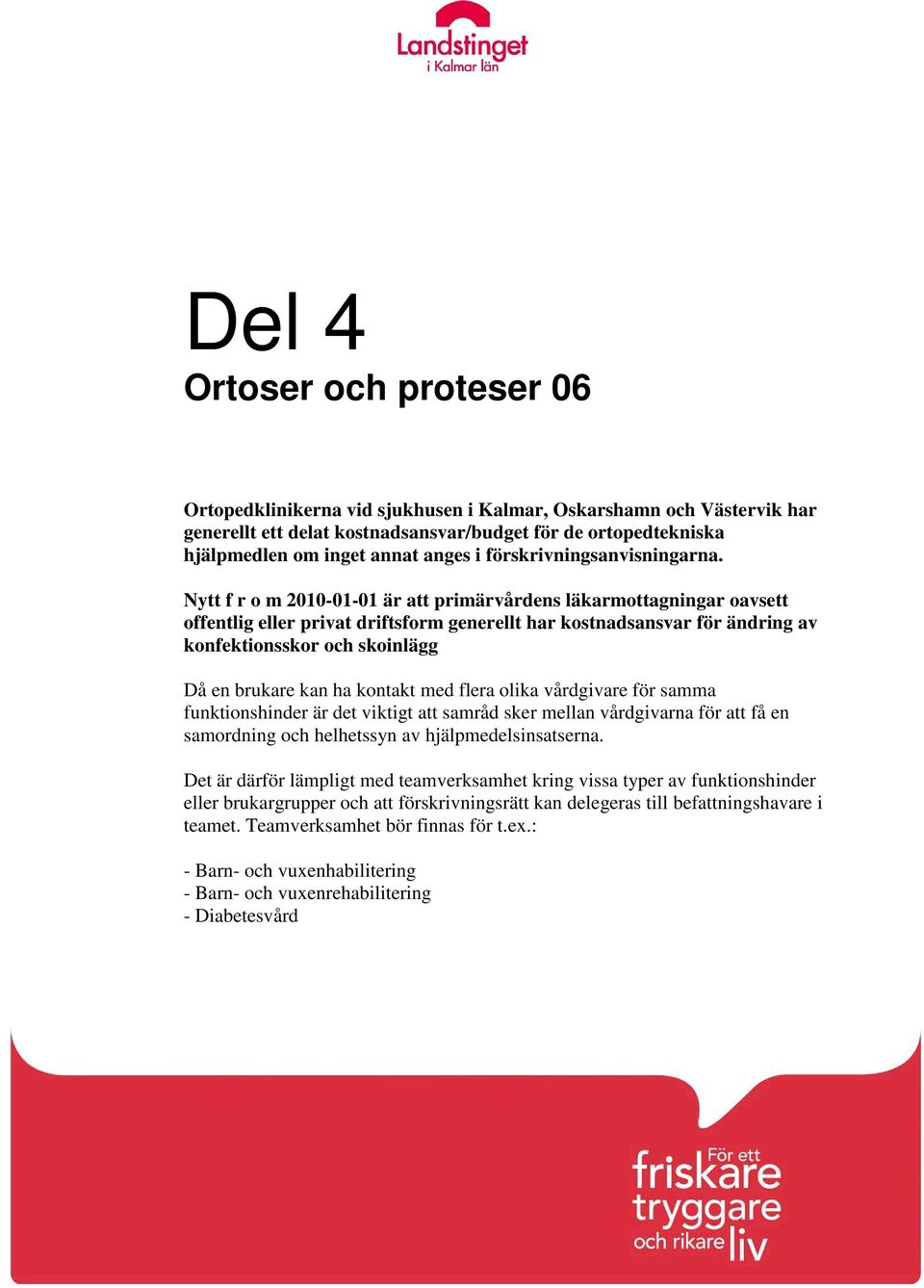 Landstinget
i Kalmar län

Del 4
Ortoser och proteser 06

Ortopedklinikerna vid sjukhusen i Kalmar, Oskarshamn och Västervik har generellt ett delat kostnadsansvar/budget för de ortopedtekniska hjälpmedlen om inget annat anges i förskrivningsanvisningarna.

Nytt f r o m 2010-01-01 är att primärvårdens läkarmottagningar oavsett offentlig eller privat driftsform generellt har kostnadsansvar för ändring av konfektionsskor och skoinlägg

Då en brukare kan ha kontakt med flera olika vårdgivare för samma funktionshinder är det viktigt att samråd sker mellan vårdgivarna för att få en samordning och helhetssyn av hjälpmedelsinsatserna.

Det är därför lämpligt med teamverksamhet kring vissa typer av funktionshinder eller brukargrupper och att förskrivningsrätt kan delegeras till befattningshavare i teamet. Teamverksamhet bör finnas för t.ex.:

- Barn- och vuxenhabilitering
- Barn- och vuxenrehabilitering
- Diabetesvård

För ett
friskare
tryggare
och rikare liv